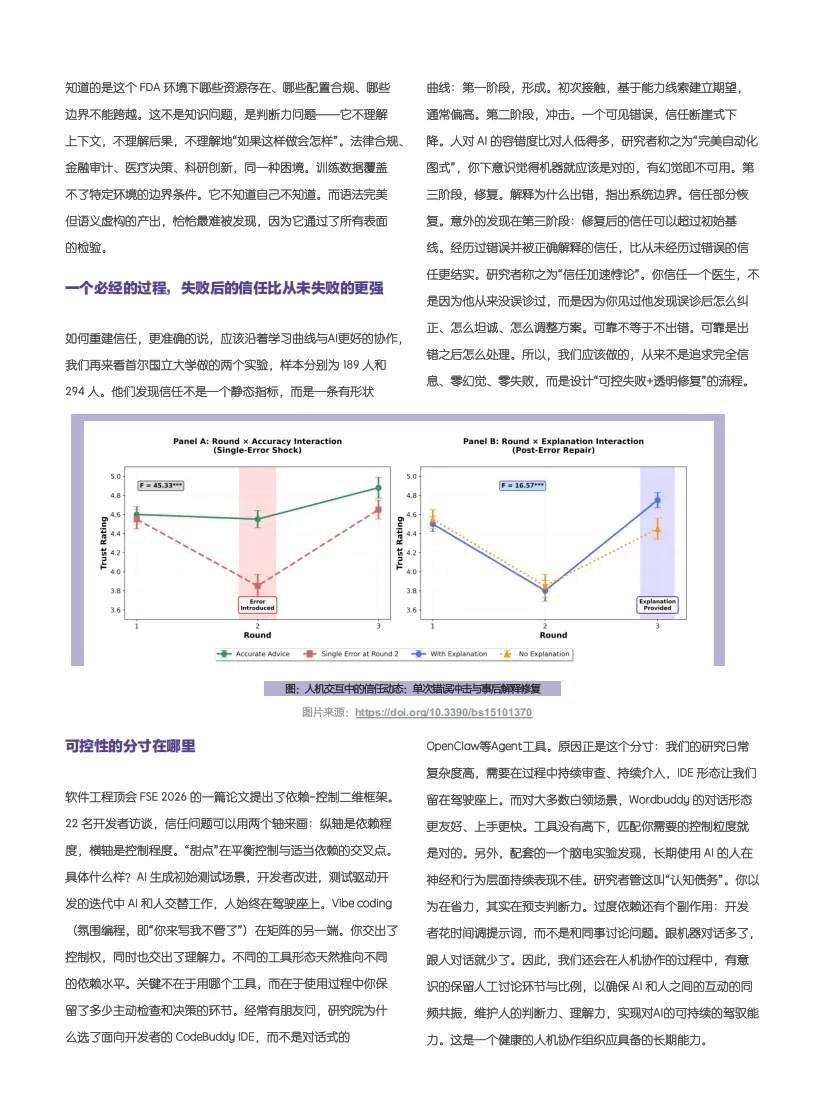 知道的是这个FDA环境下哪些资源存在、哪些配置合规、哪些边界不能跨越。这不是知识问题，是判断力问题——它不理解上下文，不理解后果，不理解地“如果这样做会怎样”。法律合规、金融审计、医疗决策、科研创新，同一种困境。训练数据覆盖不了特定环境的边界条件。它不知道自己不知道。而语法完美但语义虚构的产出，恰恰最难被发现，因为它通过了所有表面的检验。

一个必经的过程，失败后的信任比从未失败的更强

如何重建信任，更准确的说，应该沿着学习曲线与AI更好的协作，我们再来看首尔国立大学做的两个实验，样本分别为189人和294人。他们发现信任不是一个静态指标，而是一条有形状曲线：第一阶段，形成。初次接触，基于能力线索建立期望，通常偏高。第二阶段，冲击。一个可见错误，信任断崖式下降。人对AI的容错度比对人低得多，研究者称之为“完美自动化图式”，你下意识觉得机器就应该是对的，有幻觉即不可用。第三阶段，修复。解释为什么出错，指出系统边界。信任部分恢复。意外的发现在第三阶段：修复后的信任可以超过初始基线。经历过错误并被正确解释的信任，比从未经历过错误的信任更结实。研究者称之为“信任加速悖论”。你信任一个医生，不是因为他从来没误诊过，而是因为你见过他发现误诊后怎么纠正、怎么坦诚、怎么调整方案。可靠不等于不出错。可靠是出错之后怎么处理。所以，我们应该做的，从来不是追求完全信息、零幻觉、零失败，而是设计“可控失败+透明修复”的流程。

Panel A: Round × Accuracy Interaction
(Single-Error Shock)

F = 45.33***

Trust Rating
5.0
4.8
4.6
4.4
4.2
4.0
3.8
3.6

Error
Introduced

1
2
3
Round

Panel B: Round × Explanation Interaction
(Post-Error Repair)

F = 16.57***

Trust Rating
5.0
4.8
4.6
4.4
4.2
4.0
3.8
3.6

Explanation
Provided

1
2
3
Round

Accurate Advice
Single Error at Round 2
With Explanation
No Explanation

图：人机交互中的信任动态：单次错误冲击与事后解释修复

图片来源：https://doi.org/10.3390/bs15101370

可控性的分寸在哪里

软件工程顶会FSE 2026的一篇论文提出了依赖-控制二维框架。22名开发者访谈，信任问题可以用两个轴来画：纵轴是依赖程度，横轴是控制程度。“甜点”在平衡控制与适当依赖的交叉点。具体什么样？AI生成初始测试场景，开发者改进，测试驱动开发的迭代中AI和人交替工作，人始终在驾驶座上。Vibe coding（氛围编程，即“你来写我不管了”）在矩阵的另一端。你交出了控制权，同时也交出了理解力。不同的工具形态天然推向不同的依赖水平。关键不在于用哪个工具，而在于使用过程中你保留了多少主动检查和决策的环节。经常有朋友问，研究院为什么选了面向开发者的CodeBuddy IDE，而不是对话式的OpenClaw等Agent工具。原因正是这个分寸：我们的研究日常复杂度高，需要在过程中持续审查、持续介入，IDE形态让我们留在驾驶座上。而对大多数白领场景，Wordbuddy的对话形态更友好、上手更快。工具没有高下，匹配你需要的控制粒度就是对的。另外，配套的一个脑电实验发现，长期使用AI的人在神经和行为层面持续表现不佳。研究者管这叫“认知债务”。你以为在省力，其实在预支判断力。过度依赖还有个副作用：开发者花时间调提示词，而不是和同事讨论问题。跟机器对话多了，跟人对话就少了。因此，我们还会在人机协作的过程中，有意识的保留人工讨论环节与比例，以确保AI和人之间的互动的同频共振，维护人的判断力、理解力，实现对AI的可持续的驾驭能力。这是一个健康的人机协作组织应具备的长期能力。